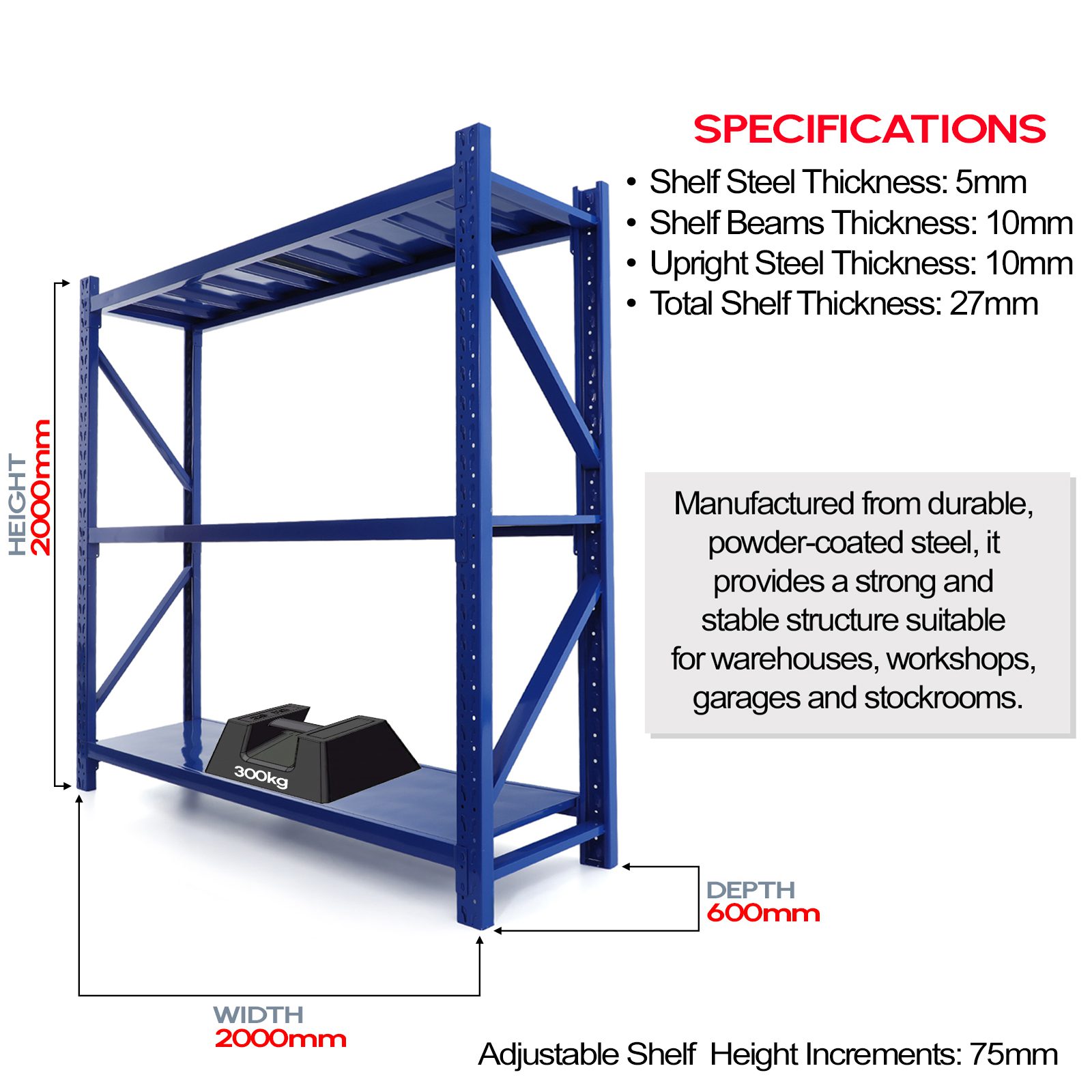 SPECIFICATIONS
• Shelf Steel Thickness: 5mm
• Shelf Beams Thickness: 10mm
• Upright Steel Thickness: 10mm
• Total Shelf Thickness: 27mm

HEIGHT
2000mm

Manufactured from durable, powder-coated steel, it provides a strong and stable structure suitable for warehouses, workshops, garages and stockrooms.

300kg

DEPTH
600mm

WIDTH
2000mm

Adjustable Shelf Height Increments: 75mm